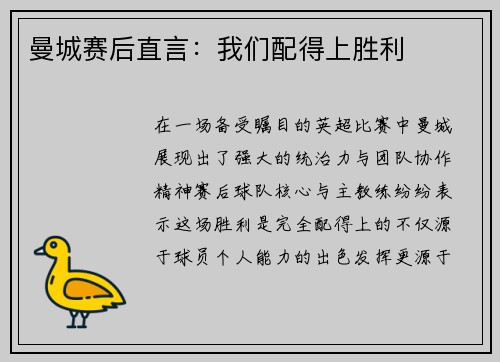 曼城赛后直言：我们配得上胜利

在一场备受瞩目的英超比赛中曼城展现出了强大的统治力与团队协作精神赛后球队核心与主教练纷纷表示这场胜利是完全配得上的不仅源于球员个人能力的出色发挥更源于